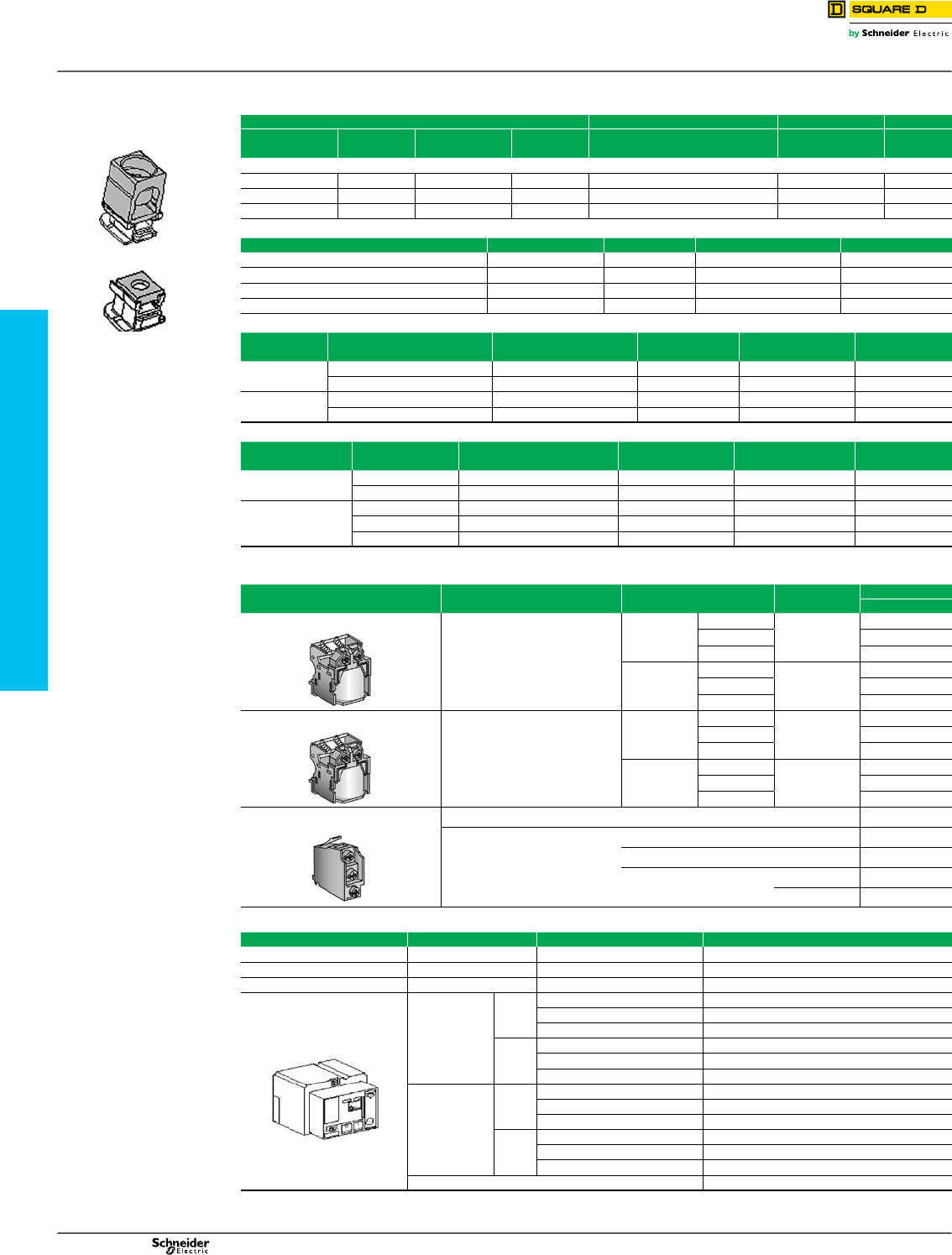 SQUARE D
by Schneider Electric

Schneider Electric